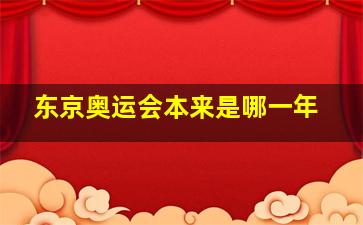 东京奥运会本来是哪一年